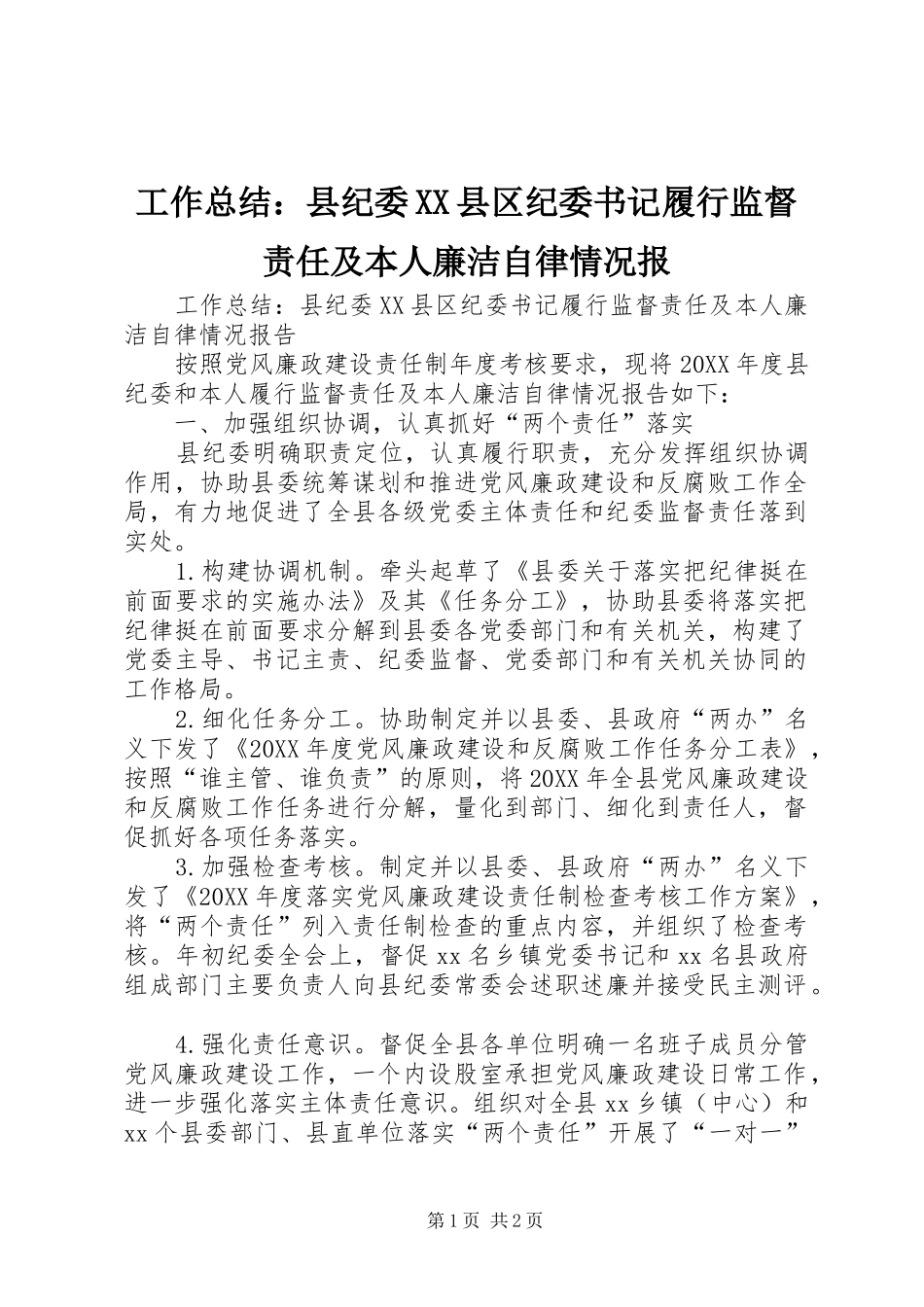 工作总结：县纪委XX县区纪委书记履行监督责任及本人廉洁自律情况报

工作总结：县纪委XX县区纪委书记履行监督责任及本人廉洁自律情况报告

按照党风廉政建设责任制年度考核要求，现将20XX年度县纪委和本人履行监督责任及本人廉洁自律情况报告如下：

一、加强组织协调，认真抓好“两个责任”落实

县纪委明确职责定位，认真履行职责，充分发挥组织协调作用，协助县委统筹谋划和推进党风廉政建设和反腐败工作全局，有力地促进了全县各级党委主体责任和纪委监督责任落到实处。

1.构建协调机制。牵头起草了《县委关于落实把纪律挺在前面要求的实施办法》及其《任务分工》，协助县委将落实把纪律挺在前面要求分解到县委各党委部门和有关机关，构建了党委主导、书记主责、纪委监督、党委部门和有关机关协同的工作格局。

2.细化任务分工。协助制定并以县委、县政府“两办”名义下发了《20XX年度党风廉政建设和反腐败工作任务分工表》，按照“谁主管、谁负责”的原则，将20XX年全县党风廉政建设和反腐败工作任务进行分解，量化到部门、细化到责任人，督促抓好各项任务落实。

3.加强检查考核。制定并以县委、县政府“两办”名义下发了《20XX年度落实党风廉政建设责任制检查考核工作方案》，将“两个责任”列入责任制检查的重点内容，并组织了检查考核。年初纪委全会上，督促xx名乡镇党委书记和xx名县政府组成部门主要负责人向县纪委常委会述职述廉并接受民主测评。

4.强化责任意识。督促全县各单位明确一名班子成员分管党风廉政建设工作，一个内设股室承担党风廉政建设日常工作，进一步强化落实主体责任意识。组织对全县xx乡镇（中心）和xx个县委部门、县直单位落实“两个责任”开展了“一对一”

第1页 共2页